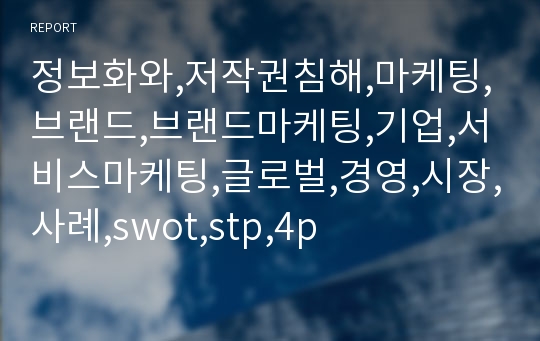 REPORT

정보화와,저작권침해,마케팅,브랜드,브랜드마케팅,기업,서비스마케팅,글로벌,경영,시장,사례,swot,stp,4p